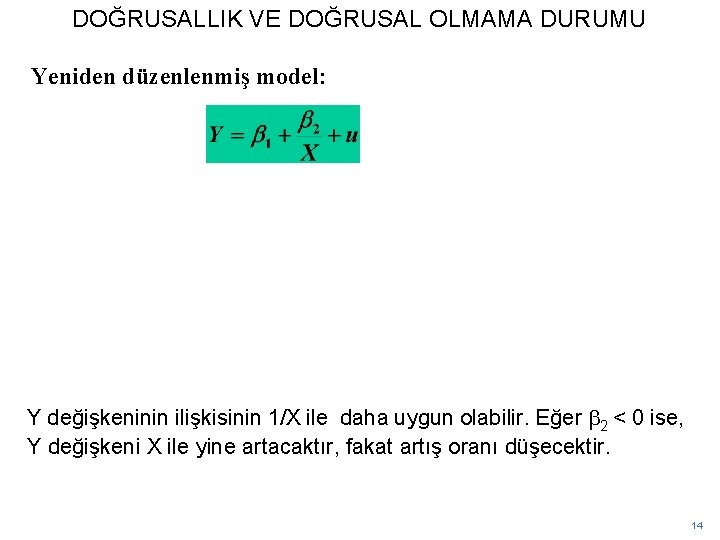 DOĞRUSALLIK VE DOĞRUSAL OLMAMA DURUMU

Yeniden düzenlenmiş model:

$Y = \beta_1 + \frac{\beta_2}{X} + u$

Y değişkeninin ilişkisinin 1/X ile daha uygun olabilir. Eğer $\beta_2 < 0$ ise, Y değişkeni X ile yine artacaktır, fakat artış oranı düşecektir.

14